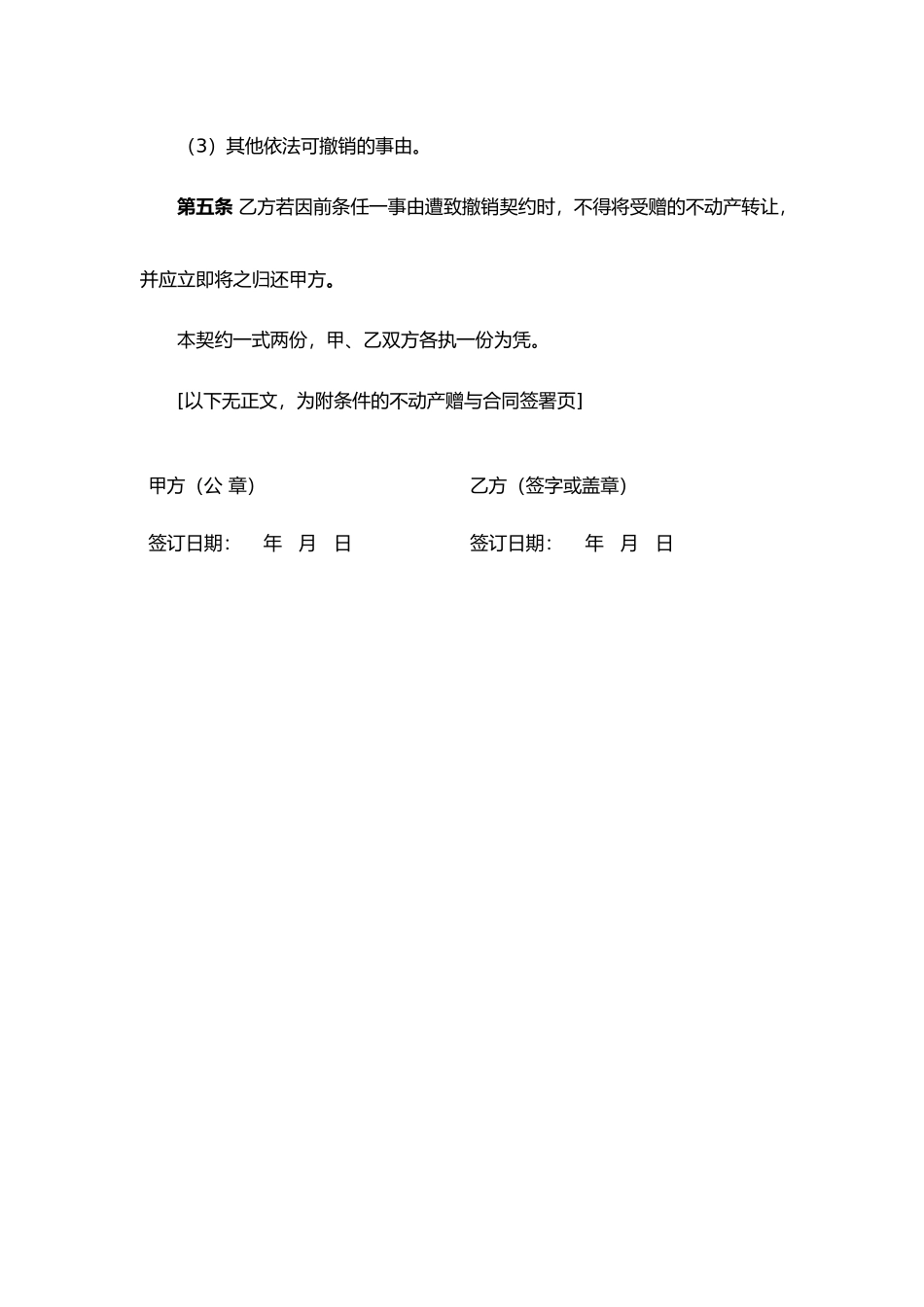 （3）其他依法可撤销的事由。

第五条 乙方若因前条任一事由遭致撤销契约时，不得将受赠的不动产转让，并应立即将之归还甲方。

本契约一式两份，甲、乙双方各执一份为凭。

[以下无正文，为附条件的不动产赠与合同签署页]

甲方（公 章）

签订日期： 年 月 日

乙方（签字或盖章）

签订日期： 年 月 日